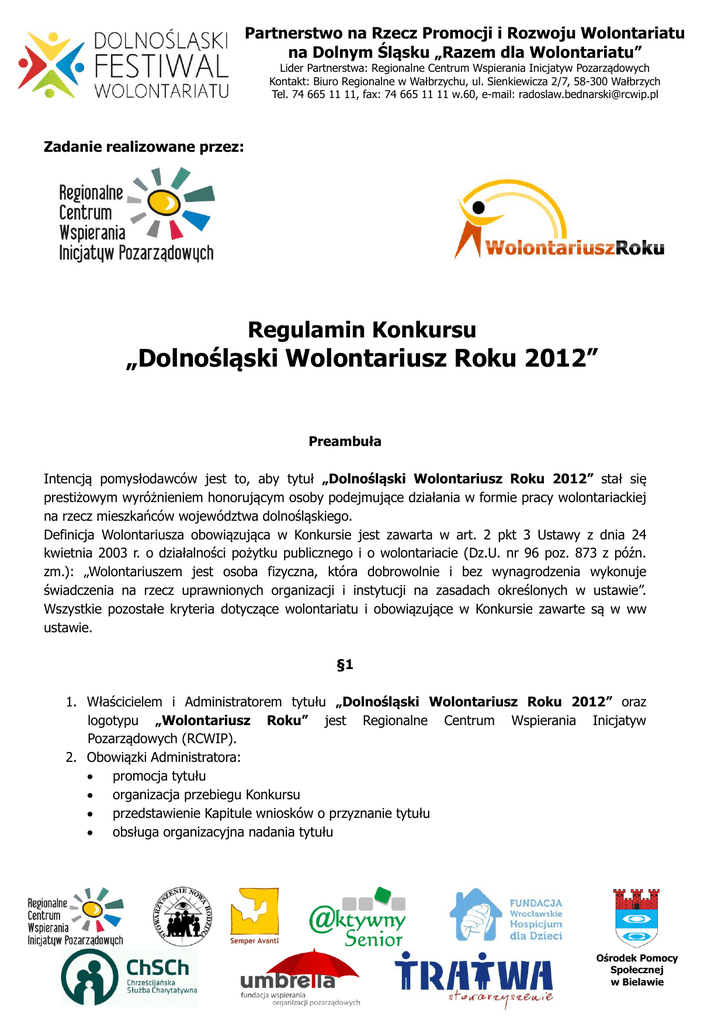 DOLNOŚLĄSKI FESTIWAL WOLONTARIATU

Partnerstwo na Rzecz Promocji i Rozwoju Wolontariatu na Dolnym Śląsku „Razem dla Wolontariatu”
Lider Partnerstwa: Regionalne Centrum Wspierania Inicjatyw Pozarządowych
Kontakt: Biuro Regionalne w Wałbrzychu, ul. Sienkiewicza 2/7, 58-300 Wałbrzych
Tel. 74 665 11 11, fax: 74 665 11 11 w.60, e-mail: radoslaw.bednarski@rcwip.pl

Zadanie realizowane przez:

Regionalne Centrum Wspierania Inicjatyw Pozarządowych

WolontariuszRoku

Regulamin Konkursu
„Dolnośląski Wolontariusz Roku 2012”

Preambuła

Intencją pomysłodawców jest to, aby tytuł „Dolnośląski Wolontariusz Roku 2012” stał się prestiżowym wyróżnieniem honorującym osoby podejmujące działania w formie pracy wolontariackiej na rzecz mieszkańców województwa dolnośląskiego.
Definicja Wolontariusza obowiązująca w Konkursie jest zawarta w art. 2 pkt 3 Ustawy z dnia 24 kwietnia 2003 r. o działalności pożytku publicznego i o wolontariacie (Dz.U. nr 96 poz. 873 z późn. zm.): „Wolontariuszem jest osoba fizyczna, która dobrowolnie i bez wynagrodzenia wykonuje świadczenia na rzecz uprawnionych organizacji i instytucji na zasadach określonych w ustawie”. Wszystkie pozostałe kryteria dotyczące wolontariatu i obowiązujące w Konkursie zawarte są w ww ustawie.

§1

1. Właścicielem i Administratorem tytułu „Dolnośląski Wolontariusz Roku 2012” oraz logotypu „Wolontariusz Roku” jest Regionalne Centrum Wspierania Inicjatyw Pozarządowych (RCWIP).
2. Obowiązki Administratora:
• promocja tytułu
• organizacja przebiegu Konkursu
• przedstawienie Kapitule wniosków o przyznanie tytułu
• obsługa organizacyjna nadania tytułu

Regionalne Centrum Wspierania Inicjatyw Pozarządowych
STOWARZYSZENIE NOWA RODZINA
Semper Avanti
@ktywny Senior
FUNDACJA Wrocławskie Hospicjum dla Dzieci
Ośrodek Pomocy Społecznej w Bielawie
ChSCh Chrześcijańska Służba Charytatywna
umbrella fundacja wspierania organizacji pozarządowych
TRATWA stowarzyszenie